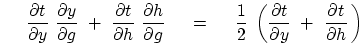 $\frac{\partial t}{\partial y} \frac{\partial y}{\partial g} + \frac{\partial t}{\partial h} \frac{\partial h}{\partial g} = \frac{1}{2} \left( \frac{\partial t}{\partial y} + \frac{\partial t}{\partial h} \right)$